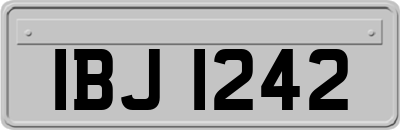 IBJ 1242